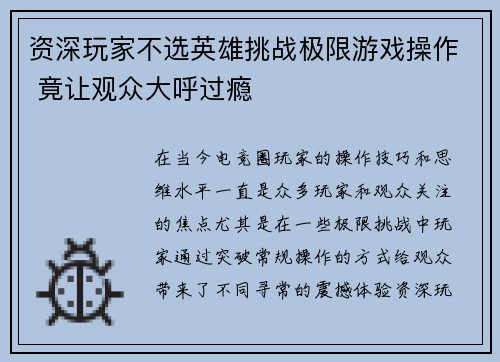 资深玩家不选英雄挑战极限游戏操作 竟让观众大呼过瘾

在当今电竞圈玩家的操作技巧和思维水平一直是众多玩家和观众关注的焦点尤其是在一些极限挑战中玩家通过突破常规操作的方式给观众带来了不同寻常的震撼体验资深玩